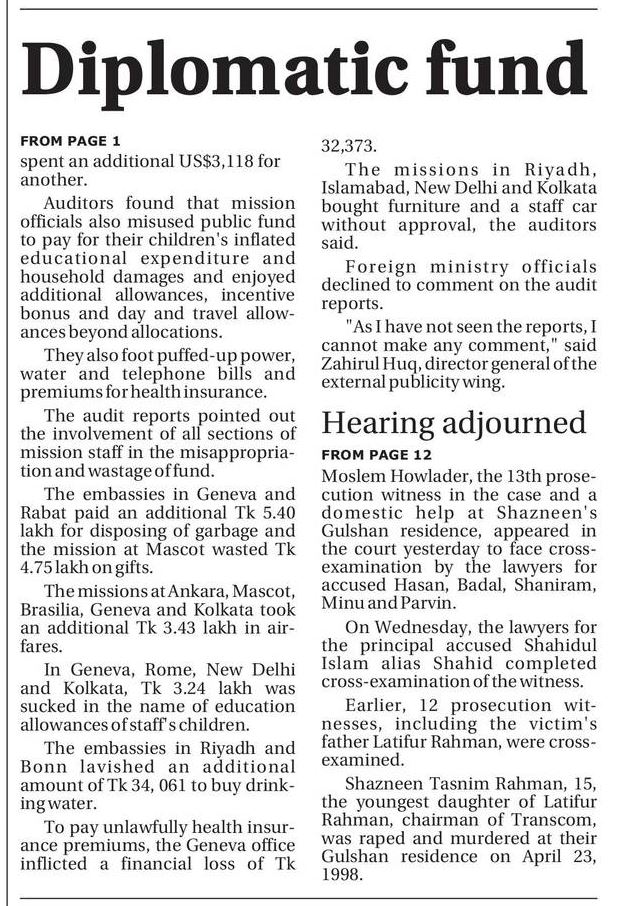 Diplomatic fund

FROM PAGE 1
spent an additional US$3,118 for another.

Auditors found that mission officials also misused public fund to pay for their children's inflated educational expenditure and household damages and enjoyed additional allowances, incentive bonus and day and travel allowances beyond allocations.

They also foot puffed-up power, water and telephone bills and premiums for health insurance.

The audit reports pointed out the involvement of all sections of mission staff in the misappropriation and wastage of fund.

The embassies in Geneva and Rabat paid an additional Tk 5.40 lakh for disposing of garbage and the mission at Mascot wasted Tk 4.75 lakh on gifts.

The missions at Ankara, Mascot, Brasilia, Geneva and Kolkata took an additional Tk 3.43 lakh in airfares.

In Geneva, Rome, New Delhi and Kolkata, Tk 3.24 lakh was sucked in the name of education allowances of staff's children.

The embassies in Riyadh and Bonn lavished an additional amount of Tk 34, 061 to buy drinking water.

To pay unlawfully health insurance premiums, the Geneva office inflicted a financial loss of Tk 32,373.

The missions in Riyadh, Islamabad, New Delhi and Kolkata bought furniture and a staff car without approval, the auditors said.

Foreign ministry officials declined to comment on the audit reports.

"As I have not seen the reports, I cannot make any comment," said Zahirul Huq, director general of the external publicity wing.

Hearing adjourned

FROM PAGE 12
Moslem Howlader, the 13th prosecution witness in the case and a domestic help at Shazneen's Gulshan residence, appeared in the court yesterday to face cross-examination by the lawyers for accused Hasan, Badal, Shaniram, Minu and Parvin.

On Wednesday, the lawyers for the principal accused Shahidul Islam alias Shahid completed cross-examination of the witness.

Earlier, 12 prosecution witnesses, including the victim's father Latifur Rahman, were cross-examined.

Shazneen Tasnim Rahman, 15, the youngest daughter of Latifur Rahman, chairman of Transcom, was raped and murdered at their Gulshan residence on April 23, 1998.